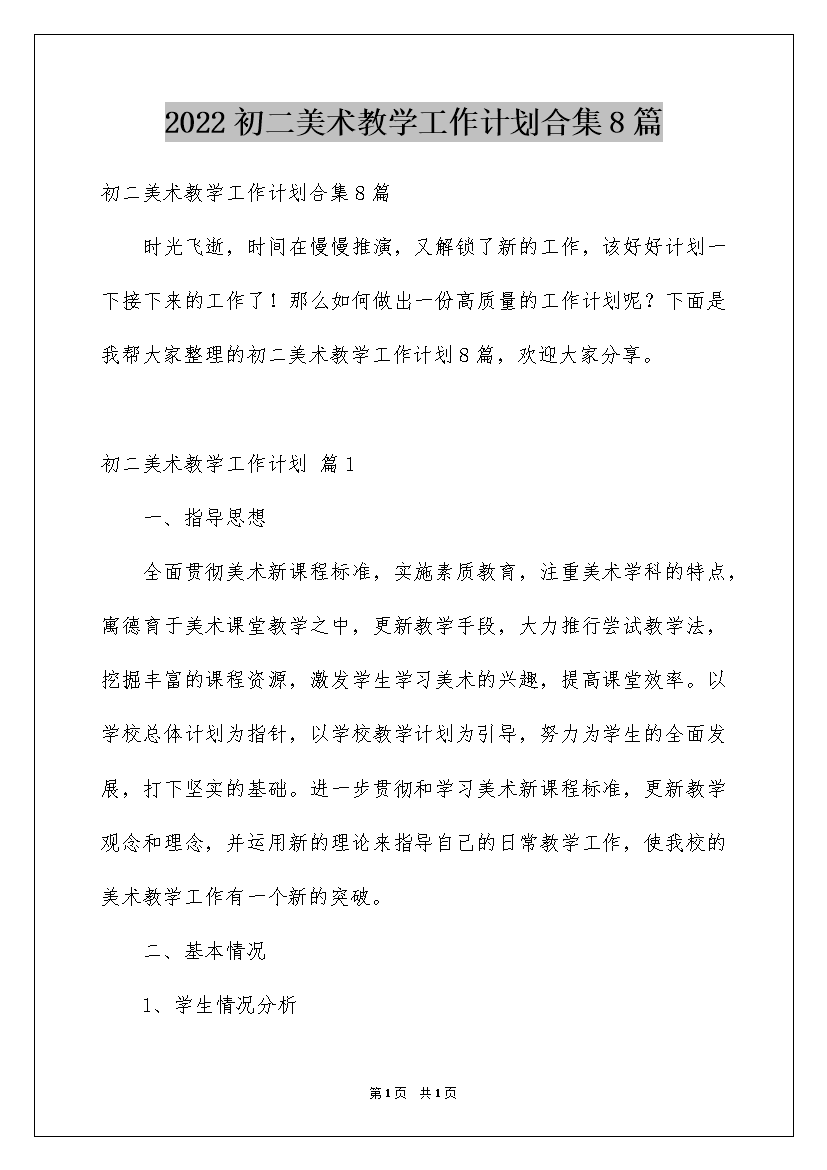 2022初二美术教学工作计划合集8篇

初二美术教学工作计划合集8篇

时光飞逝，时间在慢慢推演，又解锁了新的工作，该好好计划一下接下来的工作了！那么如何做出一份高质量的工作计划呢？下面是我帮大家整理的初二美术教学工作计划8篇，欢迎大家分享。

初二美术教学工作计划 篇1

一、指导思想

全面贯彻美术新课程标准，实施素质教育，注重美术学科的特点，寓德育于美术课堂教学之中，更新教学手段，大力推行尝试教学法，挖掘丰富的课程资源，激发学生学习美术的兴趣，提高课堂效率。以学校总体计划为指针，以学校教学计划为引导，努力为学生的全面发展，打下坚实的基础。进一步贯彻和学习美术新课程标准，更新教学观念和理念，并运用新的理论来指导自己的日常教学工作，使我校的美术教学工作有一个新的突破。

二、基本情况

1、学生情况分析

第1页 共1页